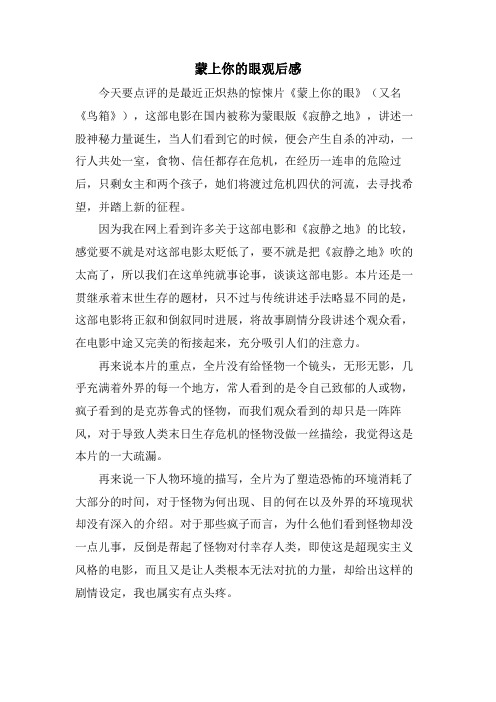 蒙上你的眼观后感

今天要点评的是最近正炽热的惊悚片《蒙上你的眼》（又名《鸟箱》），这部电影在国内被称为蒙眼版《寂静之地》，讲述一股神秘力量诞生，当人们看到它的时候，便会产生自杀的冲动，一行人共处一室，食物、信任都存在危机，在经历一连串的危险过后，只剩女主和两个孩子，她们将渡过危机四伏的河流，去寻找希望，并踏上新的征程。

因为我在网上看到许多关于这部电影和《寂静之地》的比较，感觉要不就是对这部电影太贬低了，要不就是把《寂静之地》吹的太高了，所以我们在这单纯就事论事，谈谈这部电影。本片还是一贯继承着末世生存的题材，只不过与传统讲述手法略显不同的是，这部电影将正叙和倒叙同时进展，将故事剧情分段讲述个观众看，在电影中途又完美的衔接起来，充分吸引人们的注意力。

再来说本片的重点，全片没有给怪物一个镜头，无形无影，几乎充满着外界的每一个地方，常人看到的是令自己致郁的人或物，疯子看到的是克苏鲁式的怪物，而我们观众看到的却只是一阵阵风，对于导致人类末日生存危机的怪物没做一丝描绘，我觉得这是本片的一大疏漏。

再来说一下人物环境的描写，全片为了塑造恐怖的环境消耗了大部分的时间，对于怪物为何出现、目的何在以及外界的环境现状却没有深入的介绍。对于那些疯子而言，为什么他们看到怪物却没一点儿事，反倒是帮起了怪物对付幸存人类，即使这是超现实主义风格的电影，而且又是让人类根本无法对抗的力量，却给出这样的剧情设定，我也属实有点头疼。